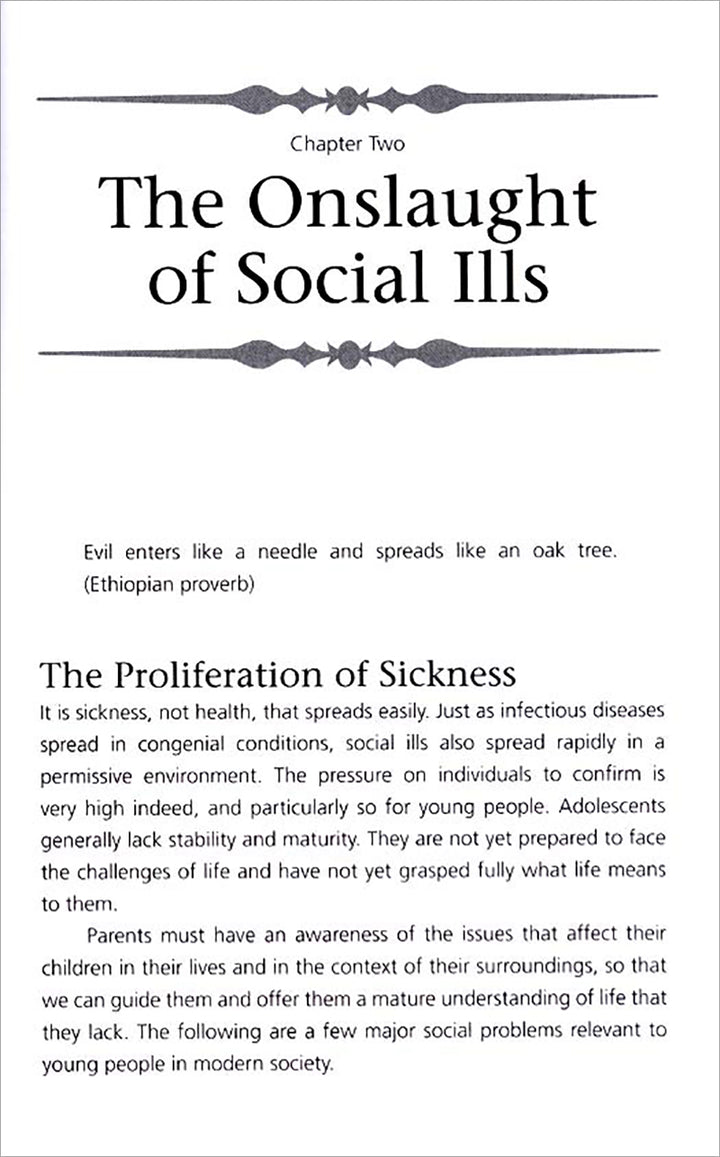 Chapter Two

The Onslaught of Social Ills

Evil enters like a needle and spreads like an oak tree. (Ethiopian proverb)

The Proliferation of Sickness

It is sickness, not health, that spreads easily. Just as infectious diseases spread in congenial conditions, social ills also spread rapidly in a permissive environment. The pressure on individuals to confirm is very high indeed, and particularly so for young people. Adolescents generally lack stability and maturity. They are not yet prepared to face the challenges of life and have not yet grasped fully what life means to them.

Parents must have an awareness of the issues that affect their children in their lives and in the context of their surroundings, so that we can guide them and offer them a mature understanding of life that they lack. The following are a few major social problems relevant to young people in modern society.